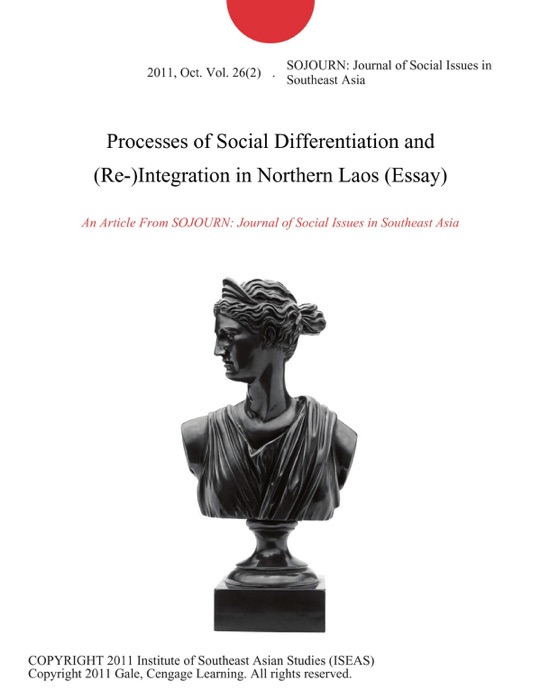 2011, Oct. Vol. 26(2) . SOJOURN: Journal of Social Issues in Southeast Asia

Processes of Social Differentiation and (Re-)Integration in Northern Laos (Essay)

An Article From SOJOURN: Journal of Social Issues in Southeast Asia

COPYRIGHT 2011 Institute of Southeast Asian Studies (ISEAS)
Copyright 2011 Gale, Cengage Learning. All rights reserved.